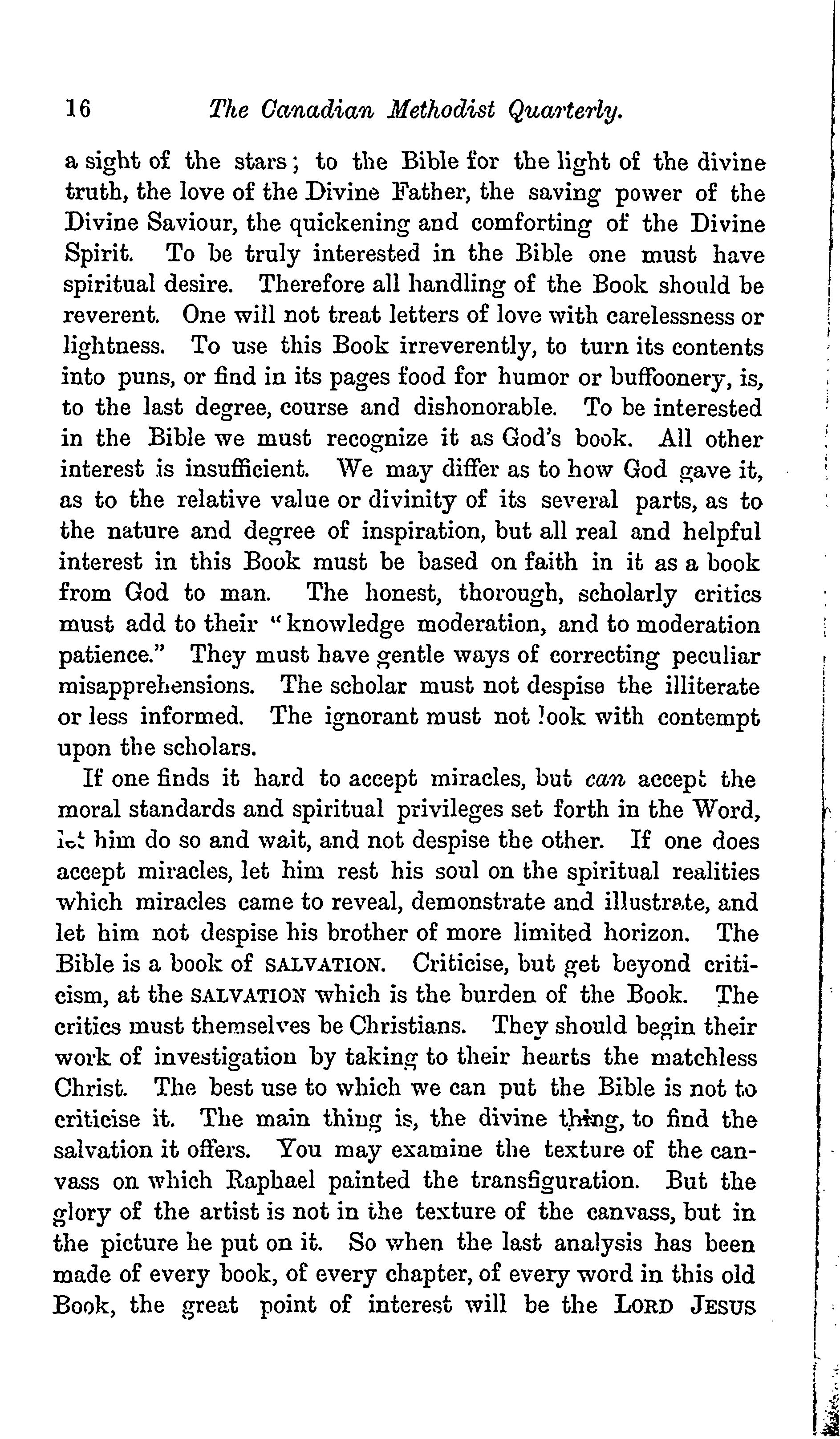 16 The Canadian Methodist Quarterly.

a sight of the stars; to the Bible for the light of the divine truth, the love of the Divine Father, the saving power of the Divine Saviour, the quickening and comforting of the Divine Spirit. To be truly interested in the Bible one must have spiritual desire. Therefore all handling of the Book should be reverent. One will not treat letters of love with carelessness or lightness. To use this Book irreverently, to turn its contents into puns, or find in its pages food for humor or buffoonery, is, to the last degree, course and dishonorable. To be interested in the Bible we must recognize it as God's book. All other interest is insufficient. We may differ as to how God gave it, as to the relative value or divinity of its several parts, as to the nature and degree of inspiration, but all real and helpful interest in this Book must be based on faith in it as a book from God to man. The honest, thorough, scholarly critics must add to their "knowledge moderation, and to moderation patience." They must have gentle ways of correcting peculiar misapprehensions. The scholar must not despise the illiterate or less informed. The ignorant must not look with contempt upon the scholars.

If one finds it hard to accept miracles, but can accept the moral standards and spiritual privileges set forth in the Word, let him do so and wait, and not despise the other. If one does accept miracles, let him rest his soul on the spiritual realities which miracles came to reveal, demonstrate and illustrate, and let him not despise his brother of more limited horizon. The Bible is a book of SALVATION. Criticise, but get beyond criticism, at the SALVATION which is the burden of the Book. The critics must themselves be Christians. They should begin their work of investigation by taking to their hearts the matchless Christ. The best use to which we can put the Bible is not to criticise it. The main thing is, the divine thing, to find the salvation it offers. You may examine the texture of the canvass on which Raphael painted the transfiguration. But the glory of the artist is not in the texture of the canvass, but in the picture he put on it. So when the last analysis has been made of every book, of every chapter, of every word in this old Book, the great point of interest will be the LORD JESUS